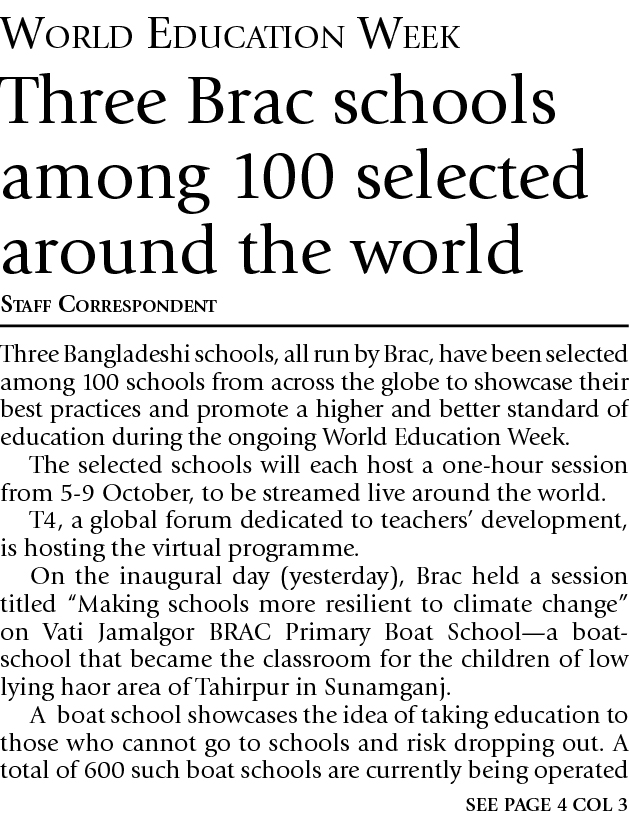 WORLD EDUCATION WEEK

Three Brac schools among 100 selected around the world

STAFF CORRESPONDENT

Three Bangladeshi schools, all run by Brac, have been selected among 100 schools from across the globe to showcase their best practices and promote a higher and better standard of education during the ongoing World Education Week.

The selected schools will each host a one-hour session from 5-9 October, to be streamed live around the world.

T4, a global forum dedicated to teachers' development, is hosting the virtual programme.

On the inaugural day (yesterday), Brac held a session titled "Making schools more resilient to climate change" on Vati Jamalgor BRAC Primary Boat School—a boat-school that became the classroom for the children of low lying haor area of Tahirpur in Sunamganj.

A boat school showcases the idea of taking education to those who cannot go to schools and risk dropping out. A total of 600 such boat schools are currently being operated

SEE PAGE 4 COL 3